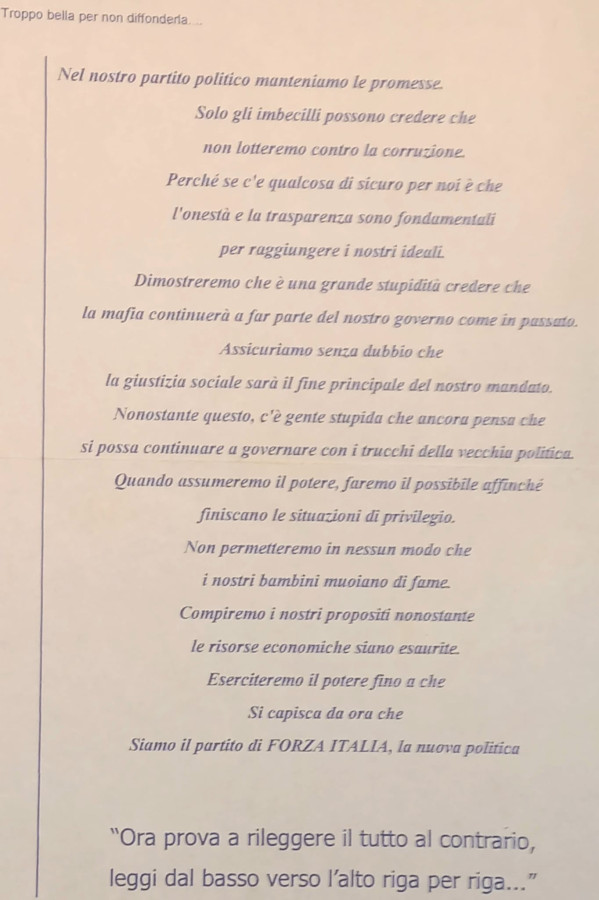 Troppo bella per non diffonderla....

Nel nostro partito politico manteniamo le promesse.

Solo gli imbecilli possono credere che

non lotteremo contro la corruzione.

Perché se c'e qualcosa di sicuro per noi è che

l'onestà e la trasparenza sono fondamentali

per raggiungere i nostri ideali.

Dimostreremo che è una grande stupidità credere che

la mafia continuerà a far parte del nostro governo come in passato.

Assicuriamo senza dubbio che

la giustizia sociale sarà il fine principale del nostro mandato.

Nonostante questo, c'è gente stupida che ancora pensa che

si possa continuare a governare con i trucchi della vecchia politica.

Quando assumeremo il potere, faremo il possibile affinché

finiscano le situazioni di privilegio.

Non permetteremo in nessun modo che

i nostri bambini muoiano di fame.

Compiremo i nostri propositi nonostante

le risorse economiche siano esaurite.

Eserciteremo il potere fino a che

Si capisca da ora che

Siamo il partito di FORZA ITALIA, la nuova politica

"Ora prova a rileggere il tutto al contrario, leggi dal basso verso l'alto riga per riga..."